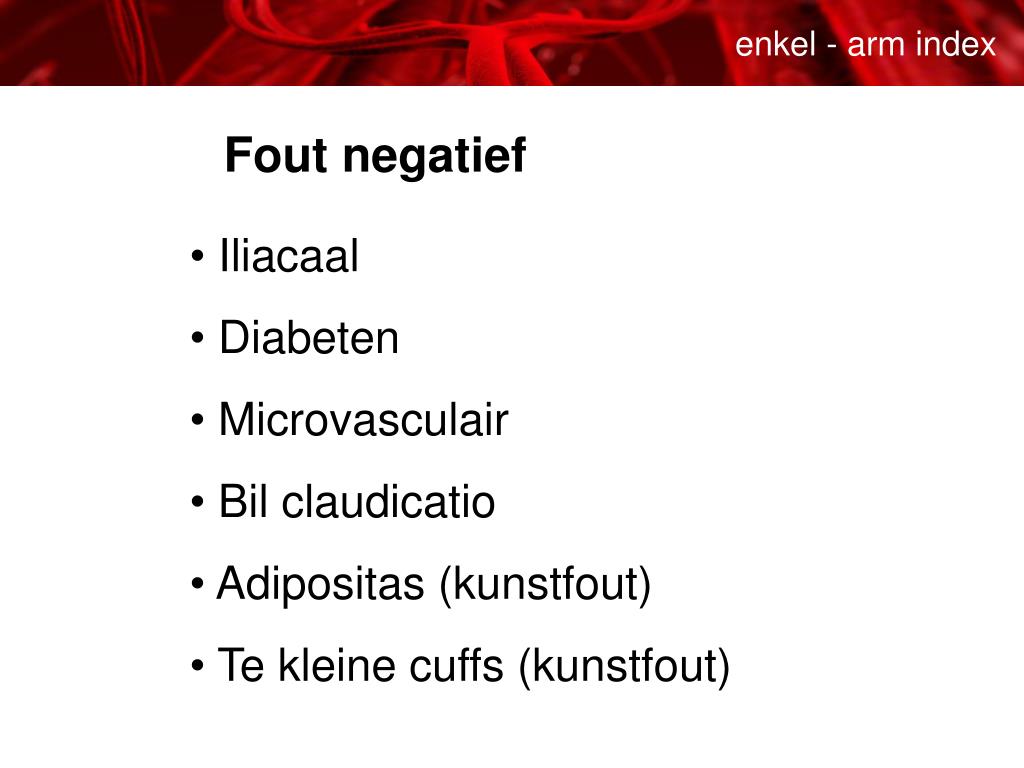 enkel - arm index

Fout negatief

• Iliacaal
• Diabeten
• Microvasculair
• Bil claudicatio
• Adipositas (kunstfout)
• Te kleine cuffs (kunstfout)